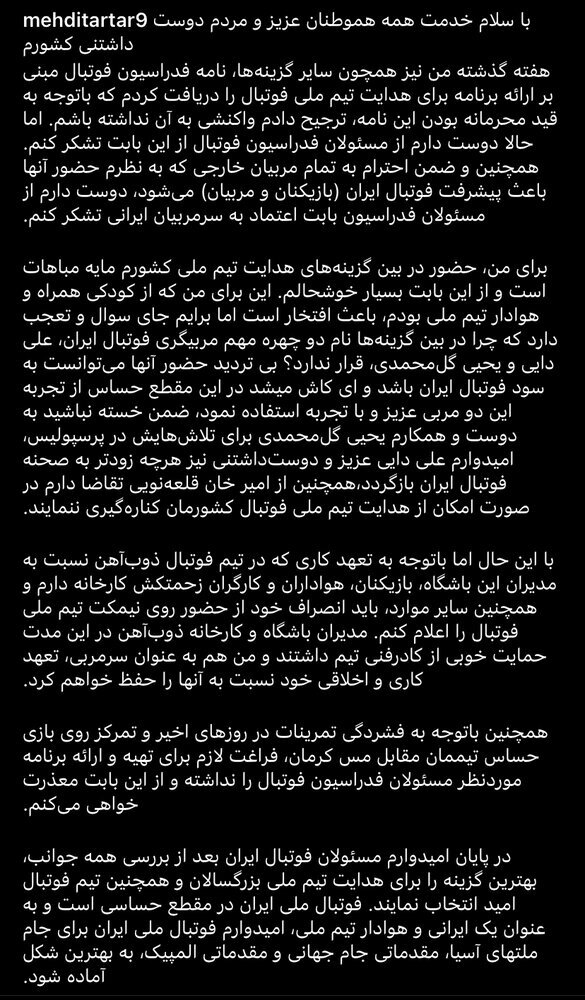 mehditartar9 با سلام خدمت همه هموطنان عزیز و مردم دوست داشتنی کشورم
هفته گذشته من نیز همچون سایر گزینه‌ها، نامه فدراسیون فوتبال مبنی بر ارائه برنامه برای هدایت تیم ملی فوتبال را دریافت کردم که باتوجه به قید محرمانه بودن این نامه، ترجیح دادم واکنشی به آن نداشته باشم. اما حالا دوست دارم از مسئولان فدراسیون فوتبال از این بابت تشکر کنم. همچنین و ضمن احترام به تمام مربیان خارجی که به نظرم حضور آنها باعث پیشرفت فوتبال ایران (بازیکنان و مربیان) می‌شود، دوست دارم از مسئولان فدراسیون بابت اعتماد به سرمربیان ایرانی تشکر کنم.

برای من، حضور در بین گزینه‌های هدایت تیم ملی کشورم مایه مباهات است و از این بابت بسیار خوشحالم. این برای من که از کودکی همراه و هوادار تیم ملی بودم، باعث افتخار است اما برایم جای سوال و تعجب دارد که چرا در بین گزینه‌ها نام دو چهره مهم مربیگری فوتبال ایران، علی دایی و یحیی گل‌محمدی، قرار ندارد؟ بی تردید حضور آنها می‌توانست به سود فوتبال ایران باشد و ای کاش میشد در این مقطع حساس از تجربه این دو مربی عزیز و با تجربه استفاده نمود، ضمن خسته نباشید به دوست و همکارم یحیی گل‌محمدی برای تلاش‌هایش در پرسپولیس، امیدوارم علی دایی عزیز و دوست‌داشتنی نیز هرچه زودتر به صحنه فوتبال ایران بازگردد،همچنین از امیر خان قلعه‌نویی تقاضا دارم در صورت امکان از هدایت تیم ملی فوتبال کشورمان کناره‌گیری ننمایند.

با این حال اما باتوجه به تعهد کاری که در تیم فوتبال ذوب‌آهن نسبت به مدیران این باشگاه، بازیکنان، هواداران و کارگران زحمتکش کارخانه دارم و همچنین سایر موارد، باید انصراف خود از حضور روی نیمکت تیم ملی فوتبال را اعلام کنم. مدیران باشگاه و کارخانه ذوب‌آهن در این مدت حمایت خوبی از کادرفنی تیم داشتند و من هم به عنوان سرمربی، تعهد کاری و اخلاقی خود نسبت به آنها را حفظ خواهم کرد.

همچنین باتوجه به فشردگی تمرینات در روزهای اخیر و تمرکز روی بازی حساس تیممان مقابل مس کرمان، فراغت لازم برای تهیه و ارائه برنامه موردنظر مسئولان فدراسیون فوتبال را نداشته و از این بابت معذرت خواهی می‌کنم.

در پایان امیدوارم مسئولان فوتبال ایران بعد از بررسی همه جوانب، بهترین گزینه را برای هدایت تیم ملی بزرگسالان و همچنین تیم فوتبال امید انتخاب نمایند. فوتبال ملی ایران در مقطع حساسی است و به عنوان یک ایرانی و هوادار تیم ملی، امیدوارم فوتبال ملی ایران برای جام ملتهای آسیا، مقدماتی جام جهانی و مقدماتی المپیک، به بهترین شکل آماده شود.